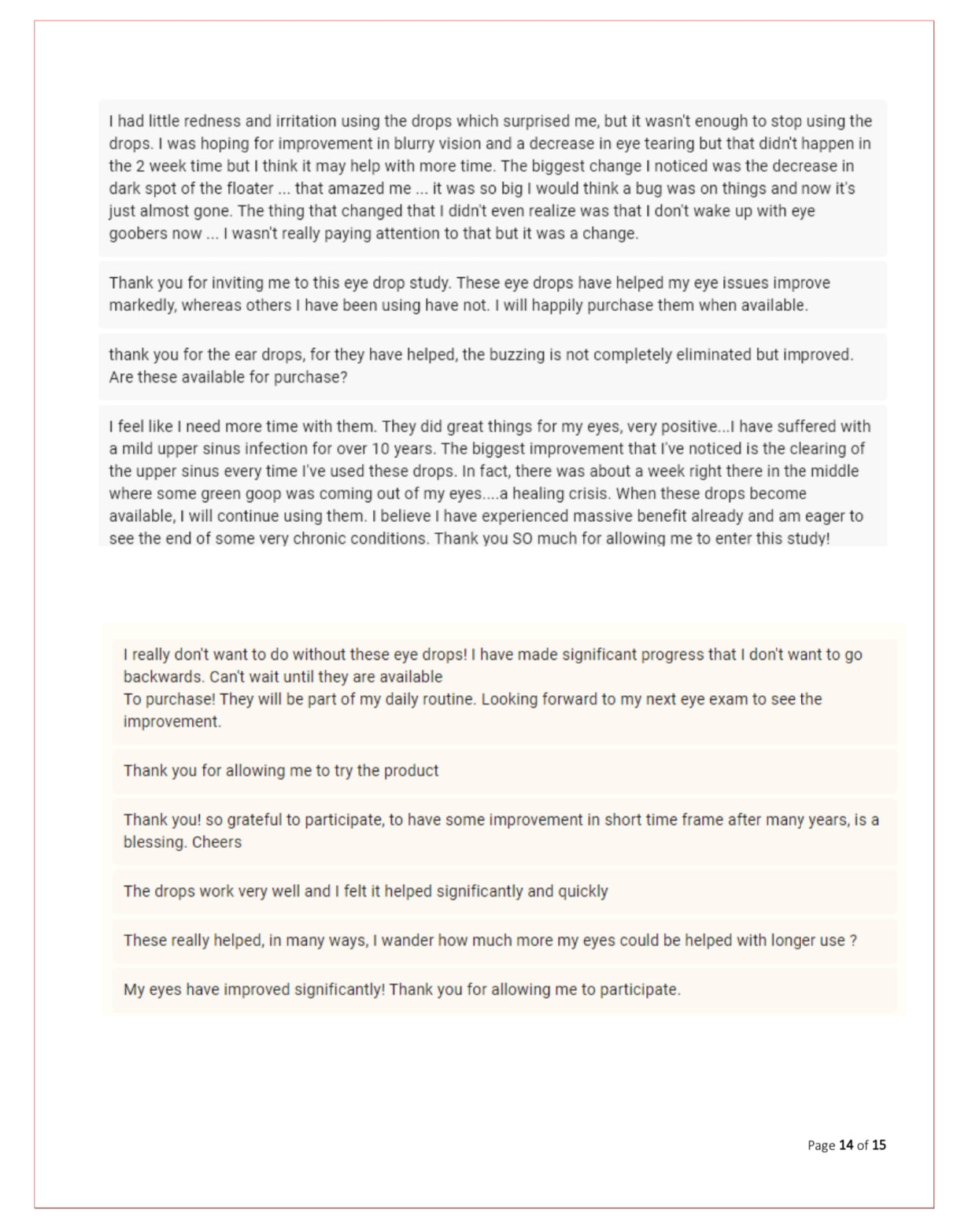 I had little redness and irritation using the drops which surprised me, but it wasn't enough to stop using the drops. I was hoping for improvement in blurry vision and a decrease in eye tearing but that didn't happen in the 2 week time but I think it may help with more time. The biggest change I noticed was the decrease in dark spot of the floater ... that amazed me ... it was so big I would think a bug was on things and now it's just almost gone. The thing that changed that I didn't even realize was that I don't wake up with eye goobers now ... I wasn't really paying attention to that but it was a change.

Thank you for inviting me to this eye drop study. These eye drops have helped my eye issues improve markedly, whereas others I have been using have not. I will happily purchase them when available.

thank you for the ear drops, for they have helped, the buzzing is not completely eliminated but improved. Are these available for purchase?

I feel like I need more time with them. They did great things for my eyes, very positive...I have suffered with a mild upper sinus infection for over 10 years. The biggest improvement that I've noticed is the clearing of the upper sinus every time I've used these drops. In fact, there was about a week right there in the middle where some green goop was coming out of my eyes....a healing crisis. When these drops become available, I will continue using them. I believe I have experienced massive benefit already and am eager to see the end of some very chronic conditions. Thank you SO much for allowing me to enter this study!

I really don't want to do without these eye drops! I have made significant progress that I don't want to go backwards. Can't wait until they are available
To purchase! They will be part of my daily routine. Looking forward to my next eye exam to see the improvement.

Thank you for allowing me to try the product

Thank you! so grateful to participate, to have some improvement in short time frame after many years, is a blessing. Cheers

The drops work very well and I felt it helped significantly and quickly

These really helped, in many ways, I wander how much more my eyes could be helped with longer use ?

My eyes have improved significantly! Thank you for allowing me to participate.

Page 14 of 15